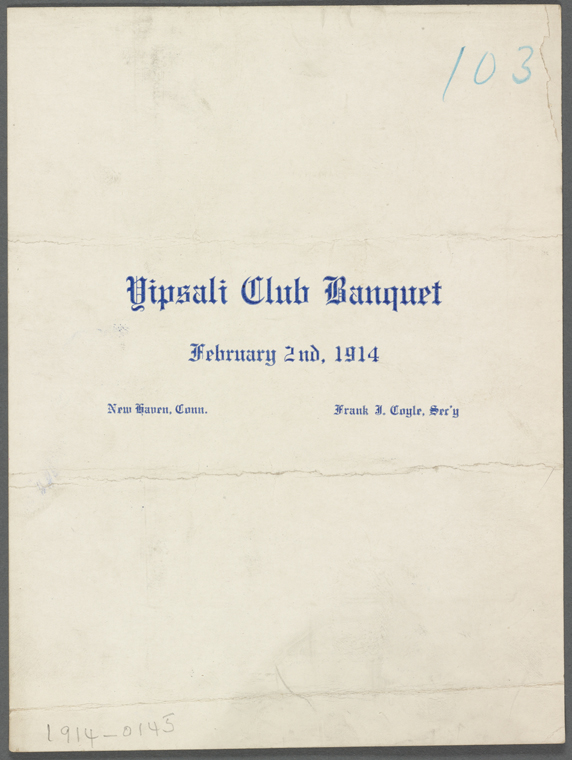 103

Yipsali Club Banquet

February 2nd, 1914

New Haven, Conn.

Frank J. Coyle, Sec'y

1914-0145